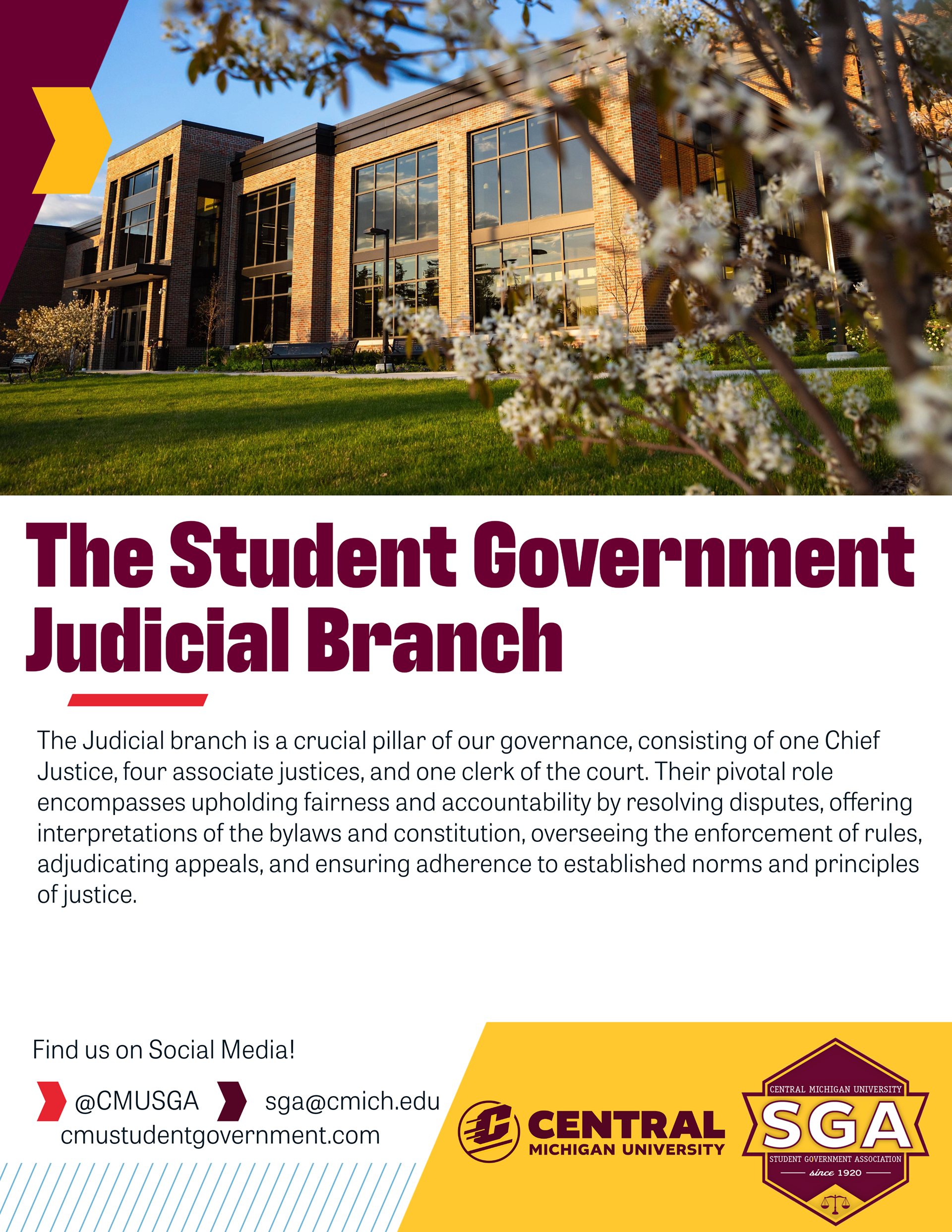 The Student Government Judicial Branch

The Judicial branch is a crucial pillar of our governance, consisting of one Chief Justice, four associate justices, and one clerk of the court. Their pivotal role encompasses upholding fairness and accountability by resolving disputes, offering interpretations of the bylaws and constitution, overseeing the enforcement of rules, adjudicating appeals, and ensuring adherence to established norms and principles of justice.

Find us on Social Media!

@CMUSGA
sga@cmich.edu
cmustudentgovernment.com

CENTRAL
MICHIGAN UNIVERSITY

CENTRAL MICHIGAN UNIVERSITY
SGA
STUDENT GOVERNMENT ASSOCIATION
since 1920